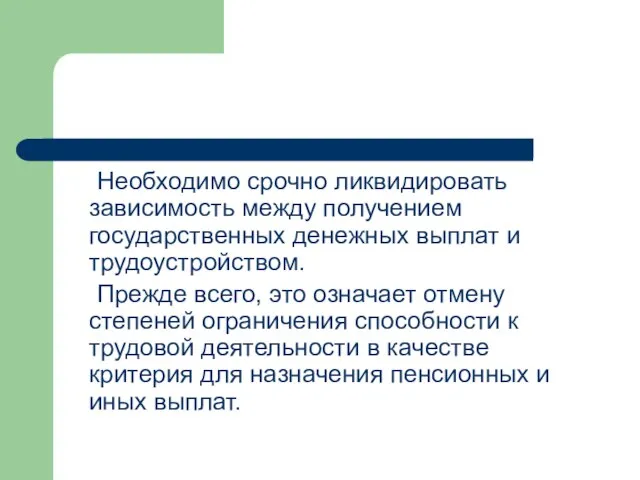 Необходимо срочно ликвидировать зависимость между получением государственных денежных выплат и трудоустройством.

Прежде всего, это означает отмену степеней ограничения способности к трудовой деятельности в качестве критерия для назначения пенсионных и иных выплат.